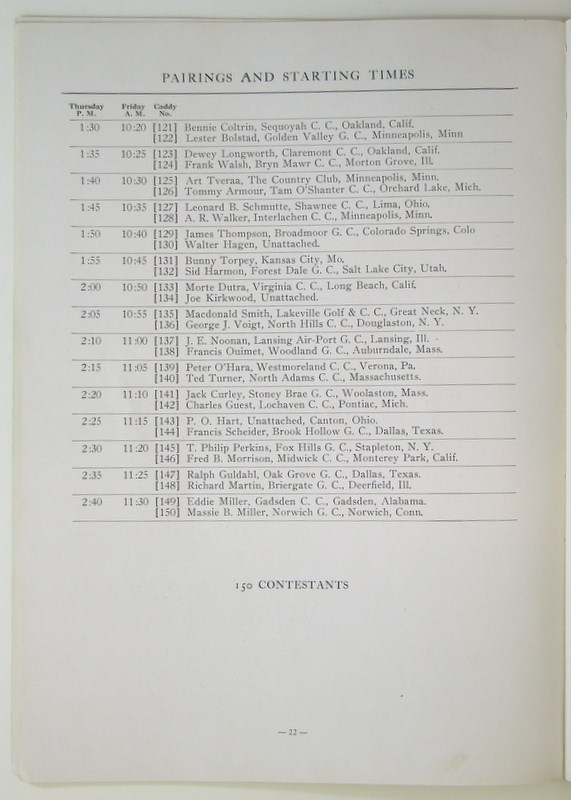 PAIRINGS AND STARTING TIMES

| Thursday P. M. | Friday A. M. | Caddy No. | |
|---|---|---|---|
| 1:30 | 10:20 | [121] | Bennie Coltrin, Sequoyah C. C., Oakland, Calif. |
| | | [122] | Lester Bolstad, Golden Valley G. C., Minneapolis, Minn |
| 1:35 | 10:25 | [123] | Dewey Longworth, Claremont C. C., Oakland, Calif. |
| | | [124] | Frank Walsh, Bryn Mawr C. C., Morton Grove, Ill. |
| 1:40 | 10:30 | [125] | Art Tveraa, The Country Club, Minneapolis, Minn. |
| | | [126] | Tommy Armour, Tam O'Shanter C. C., Orchard Lake, Mich. |
| 1:45 | 10:35 | [127] | Leonard B. Schmutte, Shawnee C. C., Lima, Ohio. |
| | | [128] | A. R. Walker, Interlachen C. C., Minneapolis, Minn. |
| 1:50 | 10:40 | [129] | James Thompson, Broadmoor G. C., Colorado Springs, Colo |
| | | [130] | Walter Hagen, Unattached. |
| 1:55 | 10:45 | [131] | Bunny Torpey, Kansas City, Mo. |
| | | [132] | Sid Harmon, Forest Dale G. C., Salt Lake City, Utah. |
| 2:00 | 10:50 | [133] | Morte Dutra, Virginia C. C., Long Beach, Calif. |
| | | [134] | Joe Kirkwood, Unattached. |
| 2:05 | 10:55 | [135] | Macdonald Smith, Lakeville Golf & C. C., Great Neck, N. Y. |
| | | [136] | George J. Voigt, North Hills C. C., Douglaston, N. Y. |
| 2:10 | 11:00 | [137] | J. E. Noonan, Lansing Air-Port G. C., Lansing, Ill. |
| | | [138] | Francis Ouimet, Woodland G. C., Auburndale, Mass. |
| 2:15 | 11:05 | [139] | Peter O'Hara, Westmoreland C. C., Verona, Pa. |
| | | [140] | Ted Turner, North Adams C. C., Massachusetts. |
| 2:20 | 11:10 | [141] | Jack Curley, Stoney Brae G. C., Woolaston, Mass. |
| | | [142] | Charles Guest, Lochaven C. C., Pontiac, Mich. |
| 2:25 | 11:15 | [143] | P. O. Hart, Unattached, Canton, Ohio. |
| | | [144] | Francis Scheider, Brook Hollow G. C., Dallas, Texas. |
| 2:30 | 11:20 | [145] | T. Philip Perkins, Fox Hills G. C., Stapleton, N. Y. |
| | | [146] | Fred B. Morrison, Midwick C. C., Monterey Park, Calif. |
| 2:35 | 11:25 | [147] | Ralph Guldahl, Oak Grove G. C., Dallas, Texas. |
| | | [148] | Richard Martin, Briergate G. C., Deerfield, Ill. |
| 2:40 | 11:30 | [149] | Eddie Miller, Gadsden C. C., Gadsden, Alabama. |
| | | [150] | Massie B. Miller, Norwich G. C., Norwich, Conn. |

150 CONTESTANTS

— 22 —